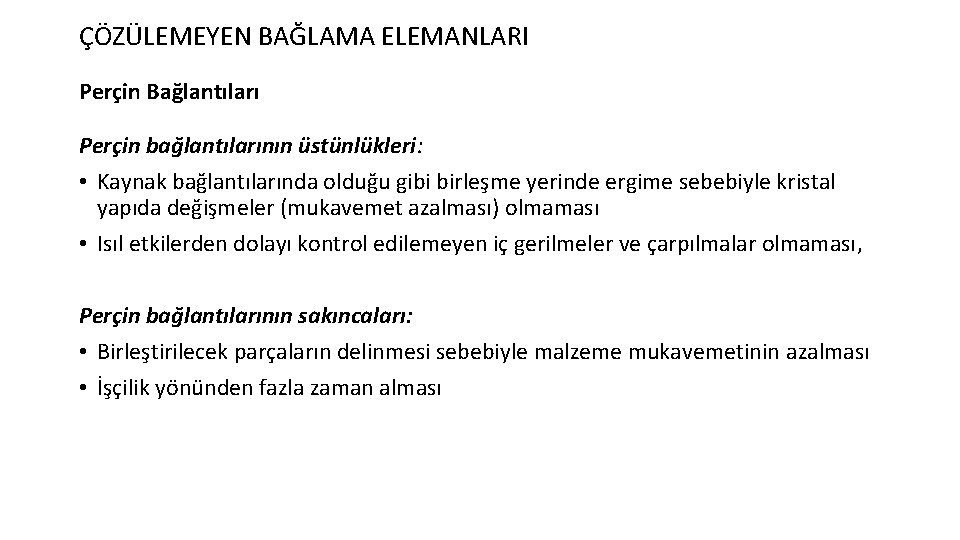 ÇÖZÜLEMEYEN BAĞLAMA ELEMANLARI

Perçin Bağlantıları

Perçin bağlantılarının üstünlükleri:

• Kaynak bağlantılarında olduğu gibi birleşme yerinde ergime sebebiyle kristal yapıda değişmeler (mukavemet azalması) olmaması

• Isıl etkilerden dolayı kontrol edilemeyen iç gerilmeler ve çarpılmalar olmaması,

Perçin bağlantılarının sakıncaları:

• Birleştirilecek parçaların delinmesi sebebiyle malzeme mukavemetinin azalması

• İşçilik yönünden fazla zaman alması